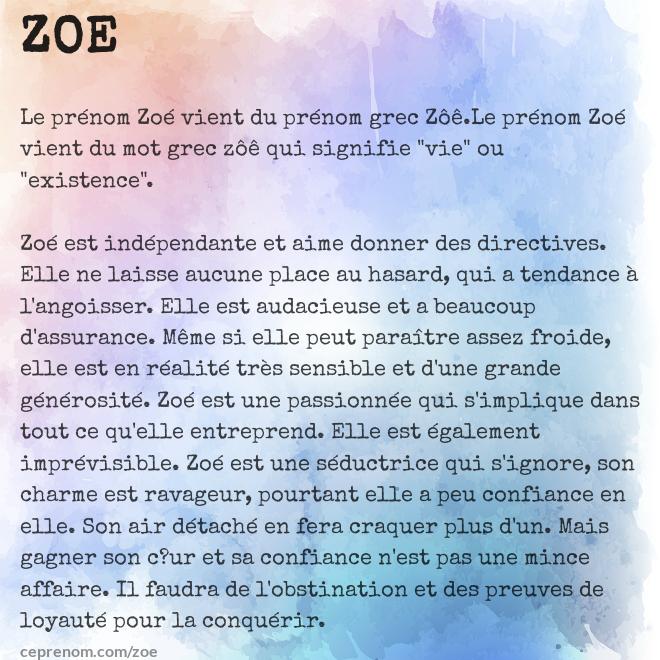 ZOE

Le prénom Zoé vient du prénom grec Zôê.Le prénom Zoé vient du mot grec zôê qui signifie "vie" ou "existence".

Zoé est indépendante et aime donner des directives. Elle ne laisse aucune place au hasard, qui a tendance à l'angoisser. Elle est audacieuse et a beaucoup d'assurance. Même si elle peut paraître assez froide, elle est en réalité très sensible et d'une grande générosité. Zoé est une passionnée qui s'implique dans tout ce qu'elle entreprend. Elle est également imprévisible. Zoé est une séductrice qui s'ignore, son charme est ravageur, pourtant elle a peu confiance en elle. Son air détaché en fera craquer plus d'un. Mais gagner son c?ur et sa confiance n'est pas une mince affaire. Il faudra de l'obstination et des preuves de loyauté pour la conquérir.

ceprenom.com/zoe